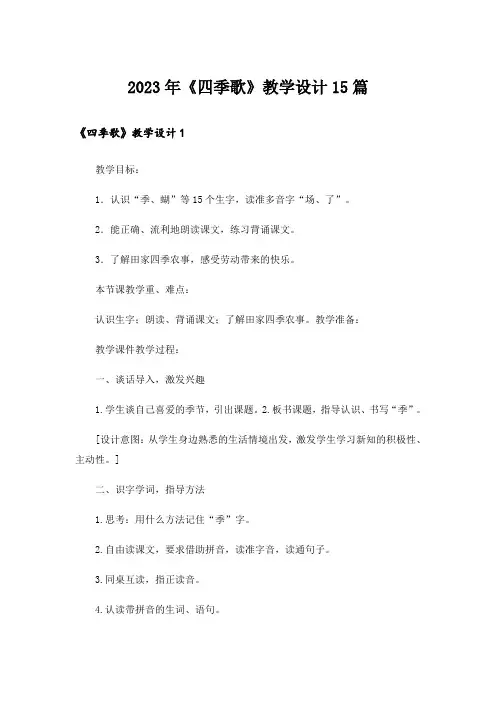 2023年《四季歌》教学设计15篇

《四季歌》教学设计1

教学目标：

1. 认识“季、蝴”等15个生字，读准多音字“场、了”。

2. 能正确、流利地朗读课文，练习背诵课文。

3. 了解田家四季农事，感受劳动带来的快乐。

本节课教学重、难点：

认识生字；朗读、背诵课文；了解田家四季农事。教学准备：

教学课件教学过程：

一、谈话导入，激发兴趣

1.学生谈自己喜爱的季节，引出课题。2.板书课题，指导认识、书写“季”。

[设计意图：从学生身边熟悉的生活情境出发，激发学生学习新知的积极性、主动性。]

二、识字学词，指导方法

1.思考：用什么方法记住“季”字。

2.自由读课文，要求借助拼音，读准字音，读通句子。

3.同桌互读，指正读音。

4.认读带拼音的生词、语句。